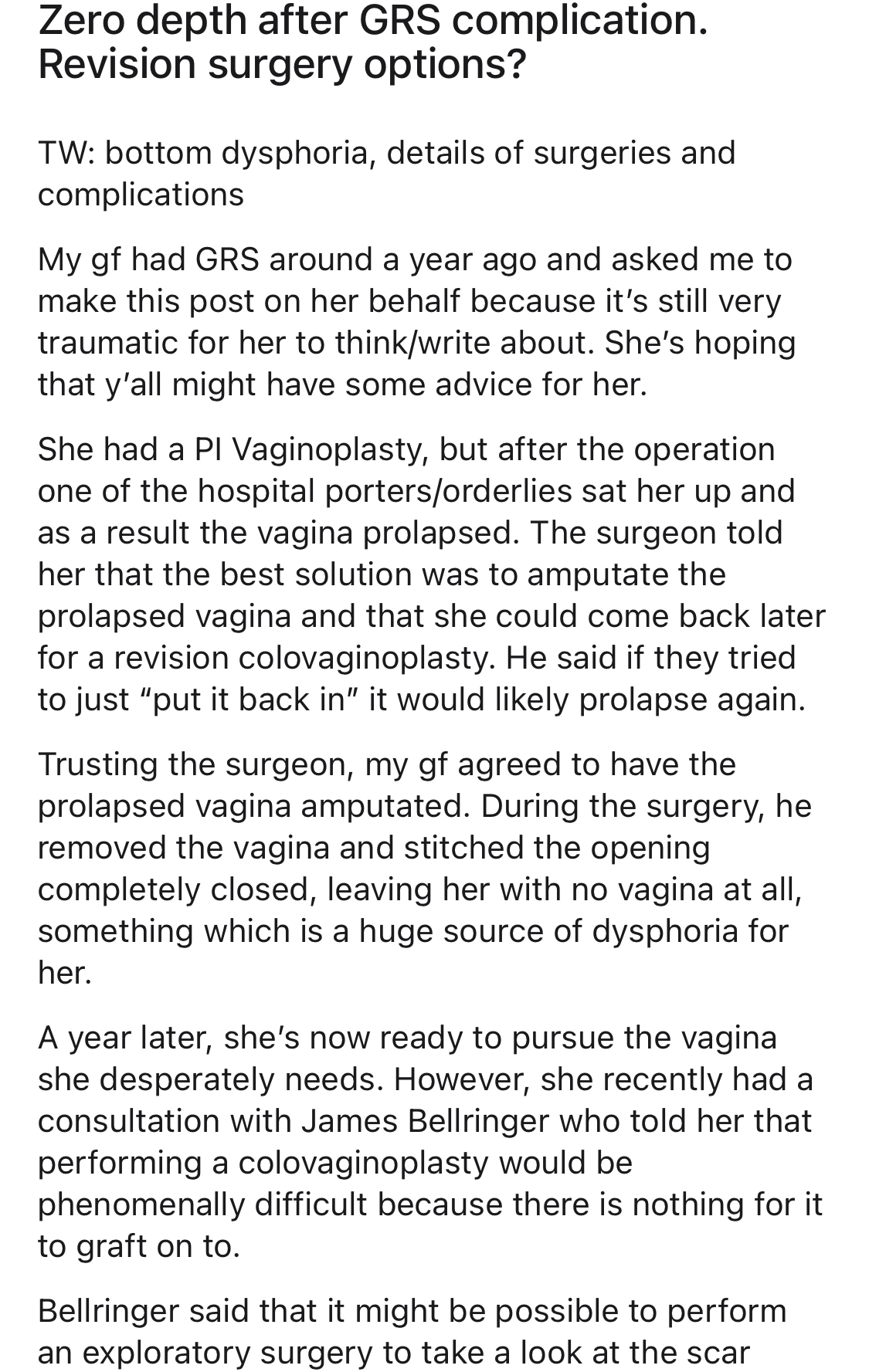 Zero depth after GRS complication. Revision surgery options?

TW: bottom dysphoria, details of surgeries and complications

My gf had GRS around a year ago and asked me to make this post on her behalf because it's still very traumatic for her to think/write about. She's hoping that y'all might have some advice for her.

She had a PI Vaginoplasty, but after the operation one of the hospital porters/orderlies sat her up and as a result the vagina prolapsed. The surgeon told her that the best solution was to amputate the prolapsed vagina and that she could come back later for a revision colovaginoplasty. He said if they tried to just "put it back in" it would likely prolapse again.

Trusting the surgeon, my gf agreed to have the prolapsed vagina amputated. During the surgery, he removed the vagina and stitched the opening completely closed, leaving her with no vagina at all, something which is a huge source of dysphoria for her.

A year later, she's now ready to pursue the vagina she desperately needs. However, she recently had a consultation with James Bellringer who told her that performing a colovaginoplasty would be phenomenally difficult because there is nothing for it to graft on to.

Bellringer said that it might be possible to perform an exploratory surgery to take a look at the scar